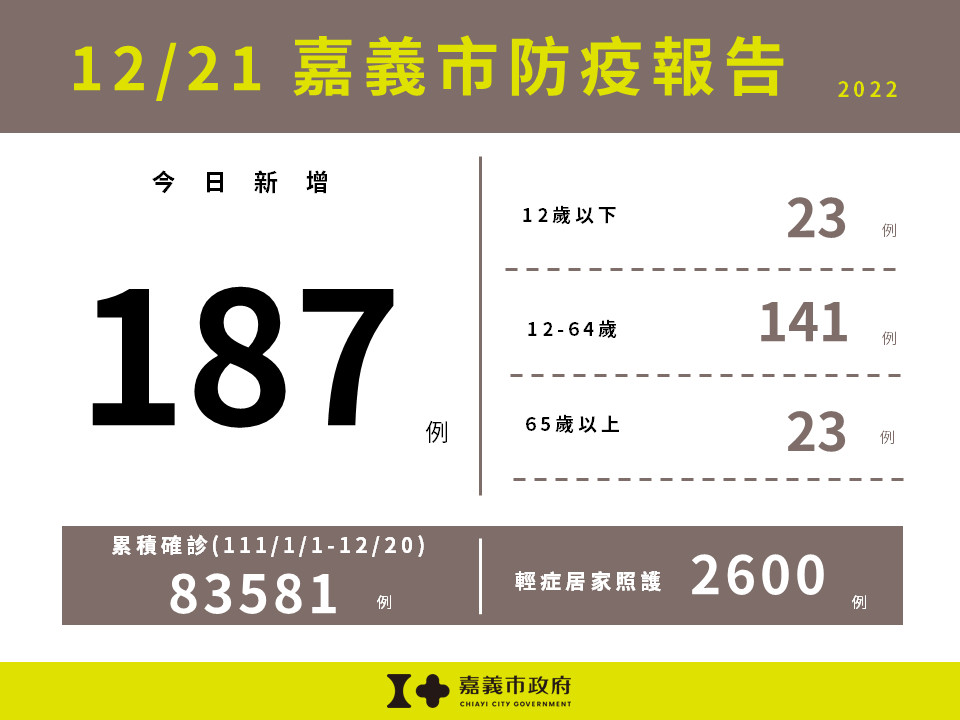 12/21 嘉義市防疫報告

2022

今日新增

187

例

12歲以下 23 例

12-64歲 141 例

65歲以上 23 例

累積確診(111/1/1-12/20)

83581 例

輕症居家照護 2600 例

嘉義市政府
CHIAYI CITY GOVERNMENT